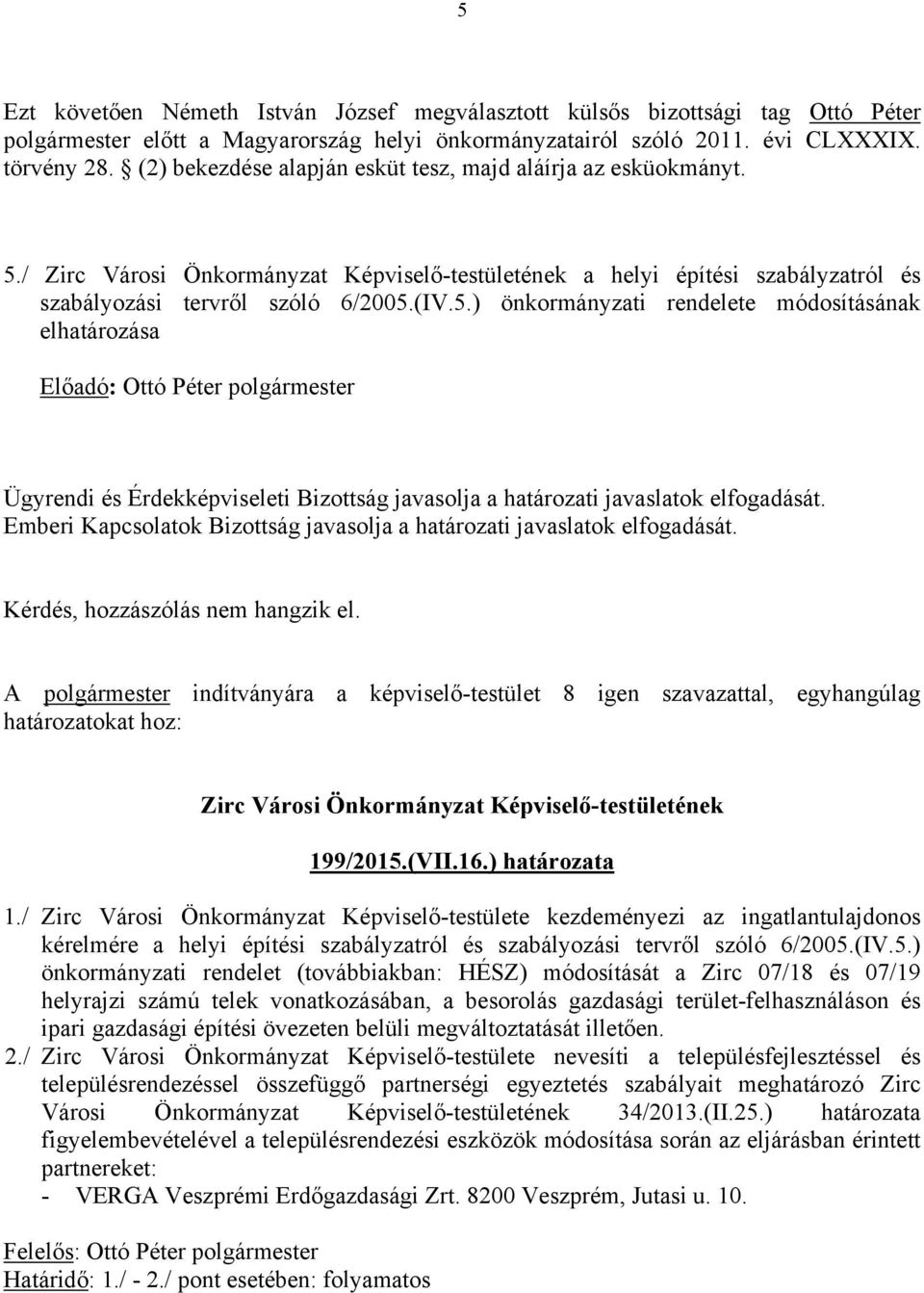 5

Ezt követően Németh István József megválasztott külsős bizottsági tag Ottó Péter polgármester előtt a Magyarország helyi önkormányzatairól szóló 2011. évi CLXXXIX. törvény 28. § (2) bekezdése alapján esküt tesz, majd aláírja az esküokmányt.

5./ Zirc Városi Önkormányzat Képviselő-testületének a helyi építési szabályzatról és szabályozási tervről szóló 6/2005.(IV.5.) önkormányzati rendelete módosításának elhatározása

Előadó: Ottó Péter polgármester

Ügyrendi és Érdekképviseleti Bizottság javasolja a határozati javaslatok elfogadását.
Emberi Kapcsolatok Bizottság javasolja a határozati javaslatok elfogadását.

Kérdés, hozzászólás nem hangzik el.

A polgármester indítványára a képviselő-testület 8 igen szavazattal, egyhangúlag határozatokat hoz:

Zirc Városi Önkormányzat Képviselő-testületének

199/2015.(VII.16.) határozata

1./ Zirc Városi Önkormányzat Képviselő-testülete kezdeményezi az ingatlantulajdonos kérelmére a helyi építési szabályzatról és szabályozási tervről szóló 6/2005.(IV.5.) önkormányzati rendelet (továbbiakban: HÉSZ) módosítását a Zirc 07/18 és 07/19 helyrajzi számú telek vonatkozásában, a besorolás gazdasági terület-felhasználáson és ipari gazdasági építési övezeten belüli megváltoztatását illetően.
2./ Zirc Városi Önkormányzat Képviselő-testülete nevesíti a településfejlesztéssel és településrendezéssel összefüggő partnerségi egyeztetés szabályait meghatározó Zirc Városi Önkormányzat Képviselő-testületének 34/2013.(II.25.) határozata figyelembevételével a településrendezési eszközök módosítása során az eljárásban érintett partnereket:
- VERGA Veszprémi Erdőgazdasági Zrt. 8200 Veszprém, Jutasi u. 10.

Felelős: Ottó Péter polgármester
Határidő: 1./ - 2./ pont esetében: folyamatos